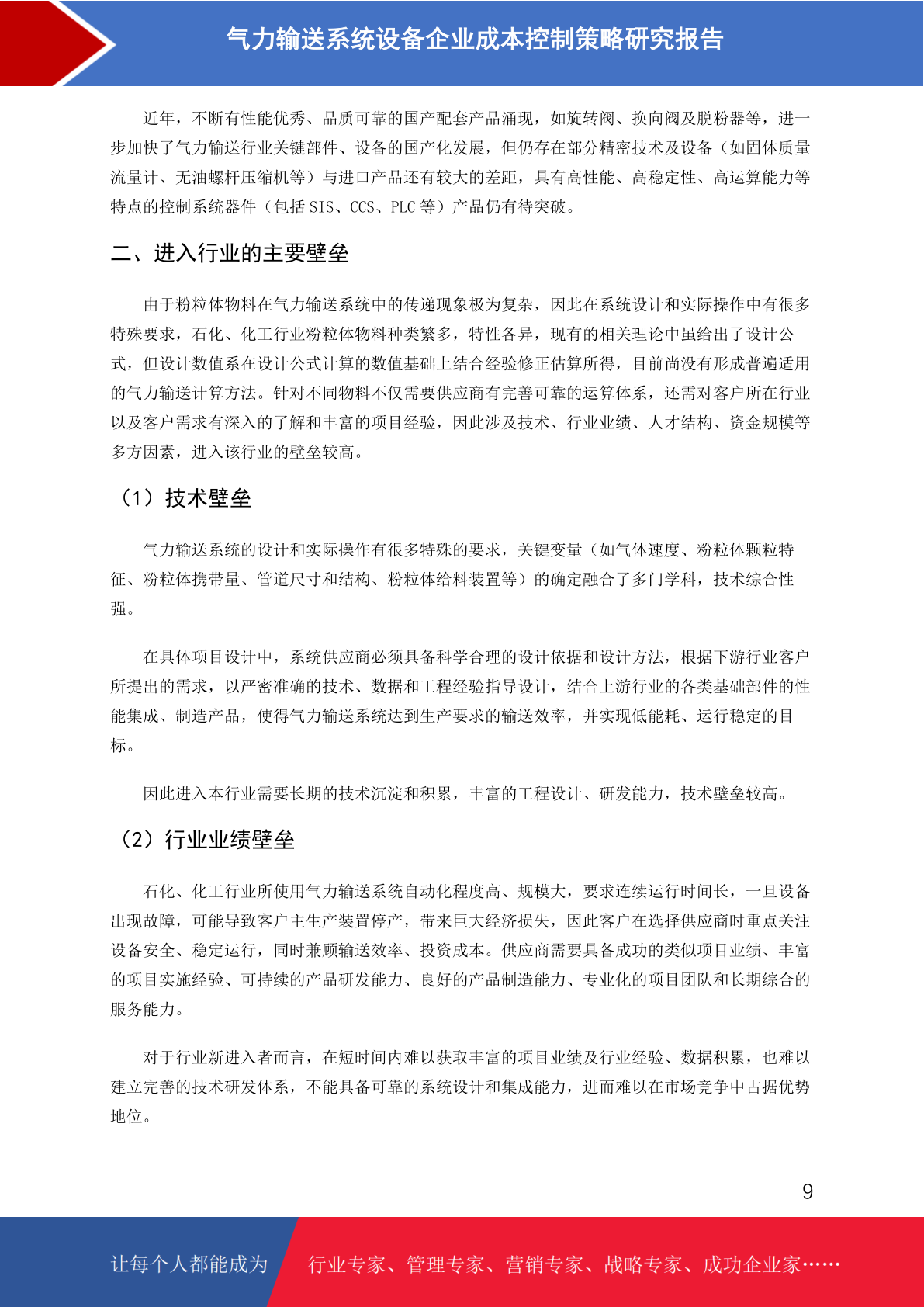 气力输送系统设备企业成本控制策略研究报告

近年，不断有性能优秀、品质可靠的国产配套产品涌现，如旋转阀、换向阀及脱粉器等，进一步加快了气力输送行业关键部件、设备的国产化发展，但仍存在部分精密技术及设备（如固体质量流量计、无油螺杆压缩机等）与进口产品还有较大的差距，具有高性能、高稳定性、高运算能力等特点的控制系统器件（包括 SIS、CCS、PLC 等）产品仍有待突破。

二、进入行业的主要壁垒

由于粉粒体物料在气力输送系统中的传递现象极为复杂，因此在系统设计和实际操作中有很多特殊要求，石化、化工行业粉粒体物料种类繁多，特性各异，现有的相关理论中虽给出了设计公式，但设计数值系在设计公式计算的数值基础上结合经验修正估算所得，目前尚没有形成普遍适用的气力输送计算方法。针对不同物料不仅需要供应商有完善可靠的运算体系，还需对客户所在行业以及客户需求有深入的了解和丰富的项目经验，因此涉及技术、行业业绩、人才结构、资金规模等多方因素，进入该行业的壁垒较高。

（1）技术壁垒

气力输送系统的设计和实际操作有很多特殊的要求，关键变量（如气体速度、粉粒体颗粒特征、粉粒体携带量、管道尺寸和结构、粉粒体给料装置等）的确定融合了多门学科，技术综合性强。

在具体项目设计中，系统供应商必须具备科学合理的设计依据和设计方法，根据下游行业客户所提出的需求，以严密准确的技术、数据和工程经验指导设计，结合上游行业的各类基础部件的性能集成、制造产品，使得气力输送系统达到生产要求的输送效率，并实现低能耗、运行稳定的目标。

因此进入本行业需要长期的技术沉淀和积累，丰富的工程设计、研发能力，技术壁垒较高。

（2）行业业绩壁垒

石化、化工行业所使用气力输送系统自动化程度高、规模大，要求连续运行时间长，一旦设备出现故障，可能导致客户主生产装置停产，带来巨大经济损失，因此客户在选择供应商时重点关注设备安全、稳定运行，同时兼顾输送效率、投资成本。供应商需要具备成功的类似项目业绩、丰富的项目实施经验、可持续的产品研发能力、良好的产品制造能力、专业化的项目团队和长期综合的服务能力。

对于行业新进入者而言，在短时间内难以获取丰富的项目业绩及行业经验、数据积累，也难以建立完善的技术研发体系，不能具备可靠的系统设计和集成能力，进而难以在市场竞争中占据优势地位。

9

让每个人都能成为 行业专家、管理专家、营销专家、战略专家、成功企业家……